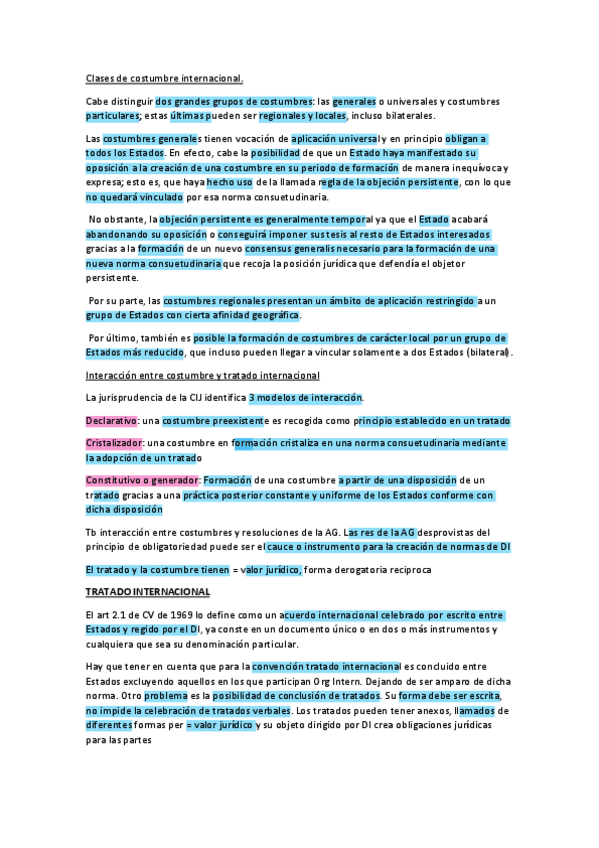 Clases de costumbre internacional.

Cabe distinguir dos grandes grupos de costumbres: las generales o universales y costumbres particulares; estas últimas pueden ser regionales y locales, incluso bilaterales.

Las costumbres generales tienen vocación de aplicación universal y en principio obligan a todos los Estados. En efecto, cabe la posibilidad de que un Estado haya manifestado su oposición a la creación de una costumbre en su periodo de formación de manera inequívoca y expresa; esto es, que haya hecho uso de la llamada regla de la objeción persistente, con lo que no quedará vinculado por esa norma consuetudinaria.

No obstante, la objeción persistente es generalmente temporal ya que el Estado acabará abandonando su oposición o conseguirá imponer sus tesis al resto de Estados interesados gracias a la formación de un nuevo consensus generalis necesario para la formación de una nueva norma consuetudinaria que recoja la posición jurídica que defendía el objetor persistente.

Por su parte, las costumbres regionales presentan un ámbito de aplicación restringido a un grupo de Estados con cierta afinidad geográfica.

Por último, también es posible la formación de costumbres de carácter local por un grupo de Estados más reducido, que incluso pueden llegar a vincular solamente a dos Estados (bilateral).

Interacción entre costumbre y tratado internacional

La jurisprudencia de la CIJ identifica 3 modelos de interacción.

Declarativo: una costumbre preexistente es recogida como principio establecido en un tratado

Cristalizador: una costumbre en formación cristaliza en una norma consuetudinaria mediante la adopción de un tratado

Constitutivo o generador: Formación de una costumbre a partir de una disposición de un tratado gracias a una práctica posterior constante y uniforme de los Estados conforme con dicha disposición

Tb interacción entre costumbres y resoluciones de la AG. Las res de la AG desprovistas del principio de obligatoriedad puede ser el cauce o instrumento para la creación de normas de DI

El tratado y la costumbre tienen = valor jurídico, forma derogatoria reciproca

TRATADO INTERNACIONAL

El art 2.1 de CV de 1969 lo define como un acuerdo internacional celebrado por escrito entre Estados y regido por el DI, ya conste en un documento único o en dos o más instrumentos y cualquiera que sea su denominación particular.

Hay que tener en cuenta que para la convención tratado internacional es concluido entre Estados excluyendo aquellos en los que participan Org Intern. Dejando de ser amparo de dicha norma. Otro problema es la posibilidad de conclusión de tratados. Su forma debe ser escrita, no impide la celebración de tratados verbales. Los tratados pueden tener anexos, llamados de diferentes formas per = valor jurídico y su objeto dirigido por DI crea obligaciones jurídicas para las partes